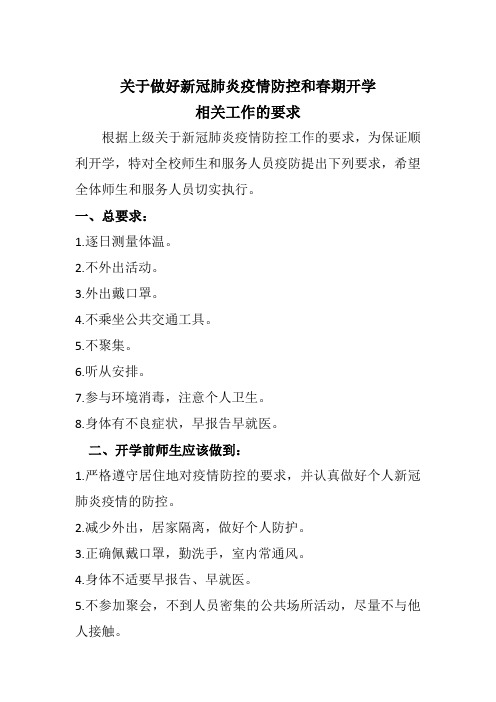 关于做好新冠肺炎疫情防控和春期开学
相关工作的要求

根据上级关于新冠肺炎疫情防控工作的要求，为保证顺利开学，特对全校师生和服务人员疫防提出下列要求，希望全体师生和服务人员切实执行。

一、总要求：

1.逐日测量体温。

2.不外出活动。

3.外出戴口罩。

4.不乘坐公共交通工具。

5.不聚集。

6.听从安排。

7.参与环境消毒，注意个人卫生。

8.身体有不良症状，早报告早就医。

二、开学前师生应该做到：

1.严格遵守居住地对疫情防控的要求，并认真做好个人新冠肺炎疫情的防控。

2.减少外出，居家隔离，做好个人防护。

3.正确佩戴口罩，勤洗手，室内常通风。

4.身体不适要早报告、早就医。

5.不参加聚会，不到人员密集的公共场所活动，尽量不与他人接触。